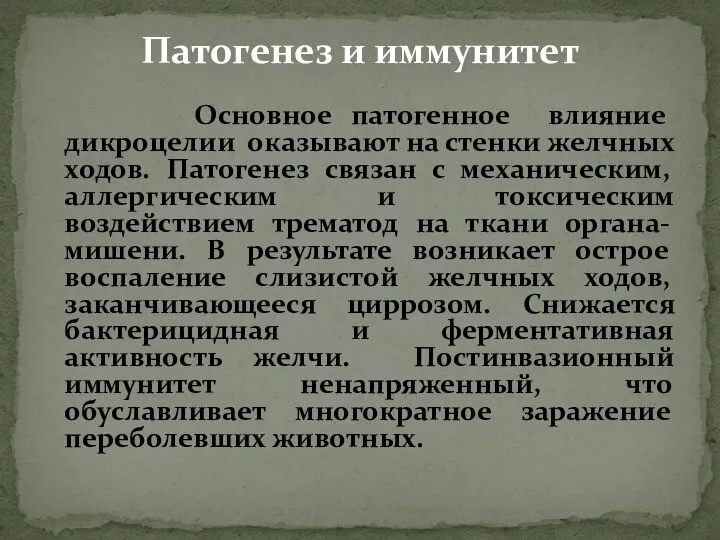 Патогенез и иммунитет

Основное патогенное влияние дикроцелии оказывают на стенки желчных ходов. Патогенез связан с механическим, аллергическим и токсическим воздействием трематод на ткани органа-мишени. В результате возникает острое воспаление слизистой желчных ходов, заканчивающееся циррозом. Снижается бактерицидная и ферментативная активность желчи. Постинвазионный иммунитет ненапряженный, что обуславливает многократное заражение переболевших животных.